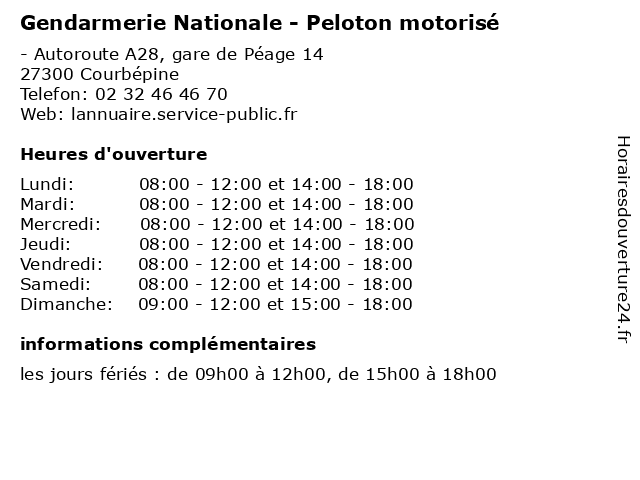 Gendarmerie Nationale - Peloton motorisé

- Autoroute A28, gare de Péage 14
27300 Courbépine
Telefon: 02 32 46 46 70
Web: lannuaire.service-public.fr

Heures d'ouverture

| | |
|---|---|
| Lundi: | 08:00 - 12:00 et 14:00 - 18:00 |
| Mardi: | 08:00 - 12:00 et 14:00 - 18:00 |
| Mercredi: | 08:00 - 12:00 et 14:00 - 18:00 |
| Jeudi: | 08:00 - 12:00 et 14:00 - 18:00 |
| Vendredi: | 08:00 - 12:00 et 14:00 - 18:00 |
| Samedi: | 08:00 - 12:00 et 14:00 - 18:00 |
| Dimanche: | 09:00 - 12:00 et 15:00 - 18:00 |

informations complémentaires

les jours fériés : de 09h00 à 12h00, de 15h00 à 18h00

Horairesdouverture24.fr